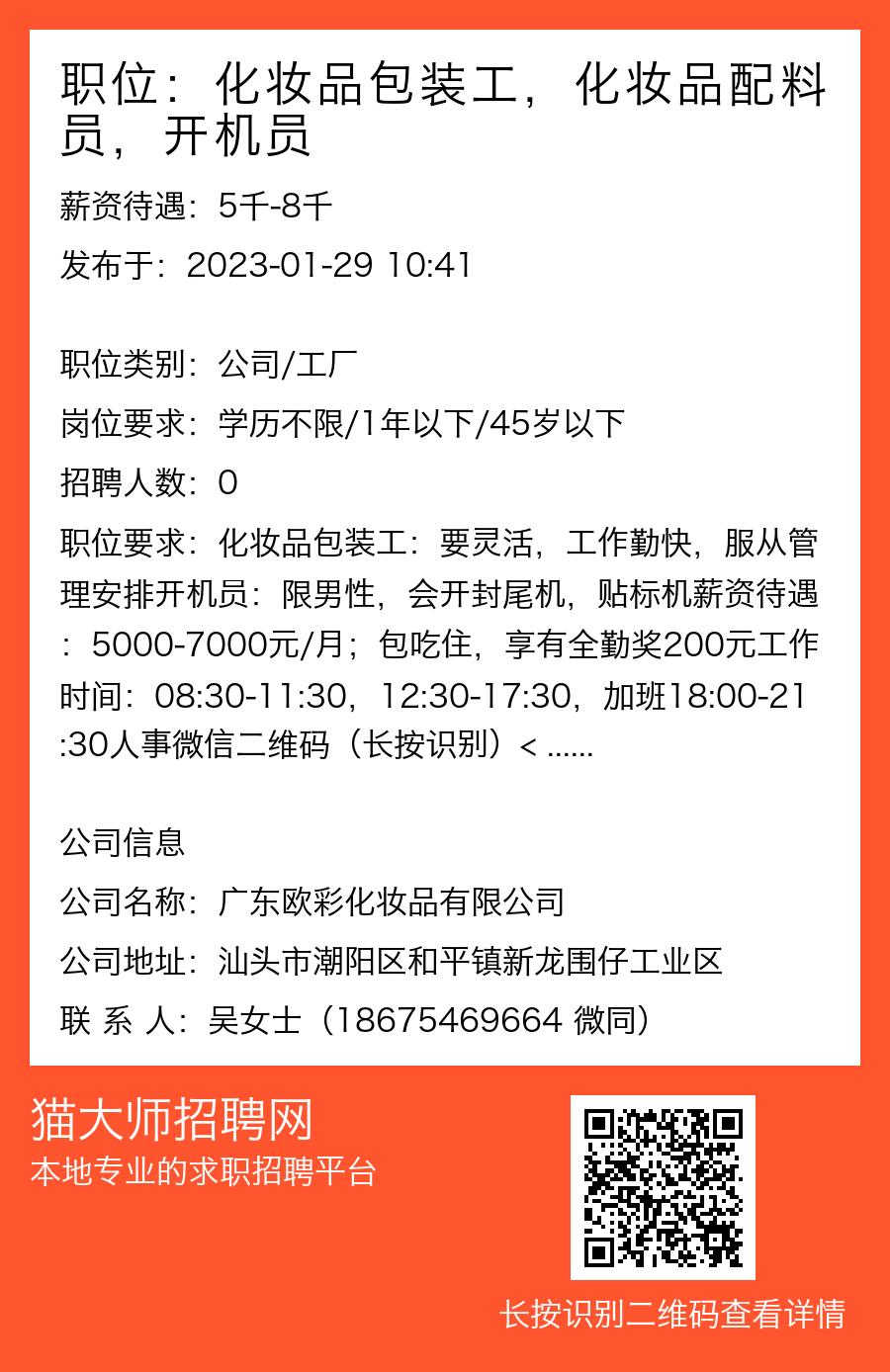 职位：化妆品包装工，化妆品配料员，开机员

薪资待遇：5千-8千

发布于：2023-01-29 10:41

职位类别：公司/工厂

岗位要求：学历不限/1年以下/45岁以下

招聘人数：0

职位要求：化妆品包装工：要灵活，工作勤快，服从管理安排开机员：限男性，会开封尾机，贴标机薪资待遇：5000-7000元/月；包吃住，享有全勤奖200元工作时间：08:30-11:30，12:30-17:30，加班18:00-21:30人事微信二维码（长按识别）< ......

公司信息

公司名称：广东欧彩化妆品有限公司

公司地址：汕头市潮阳区和平镇新龙围仔工业区

联 系 人：吴女士（18675469664 微同）

猫大师招聘网

本地专业的求职招聘平台

长按识别二维码查看详情